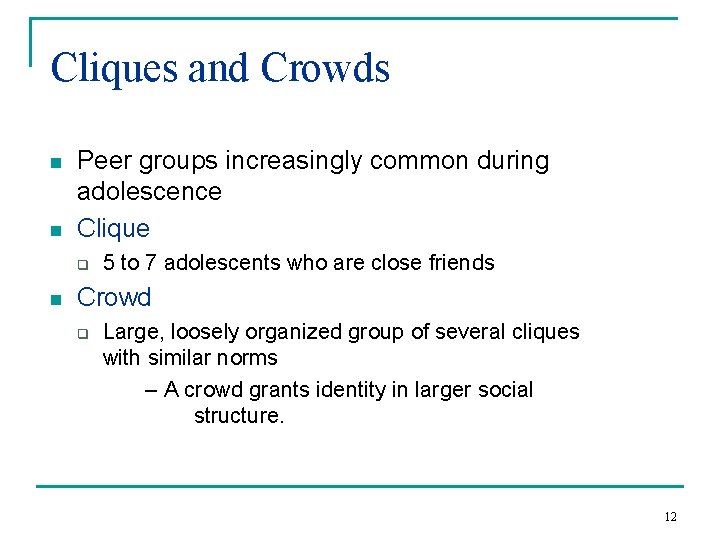 Cliques and Crowds

- Peer groups increasingly common during adolescence
- Clique
  - 5 to 7 adolescents who are close friends
- Crowd
  - Large, loosely organized group of several cliques with similar norms
    – A crowd grants identity in larger social structure.

12